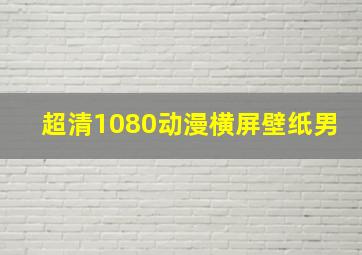 超清1080动漫横屏壁纸男